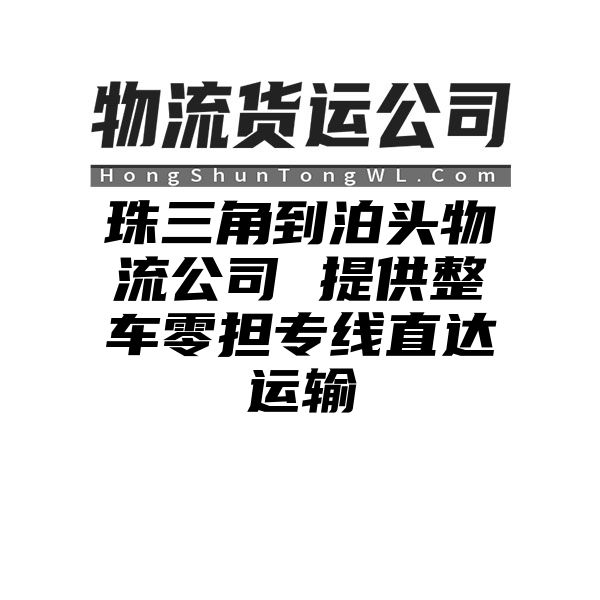 物流货运公司

HongShunTongWL.Com

珠三角到泊头物流公司 提供整车零担专线直达运输